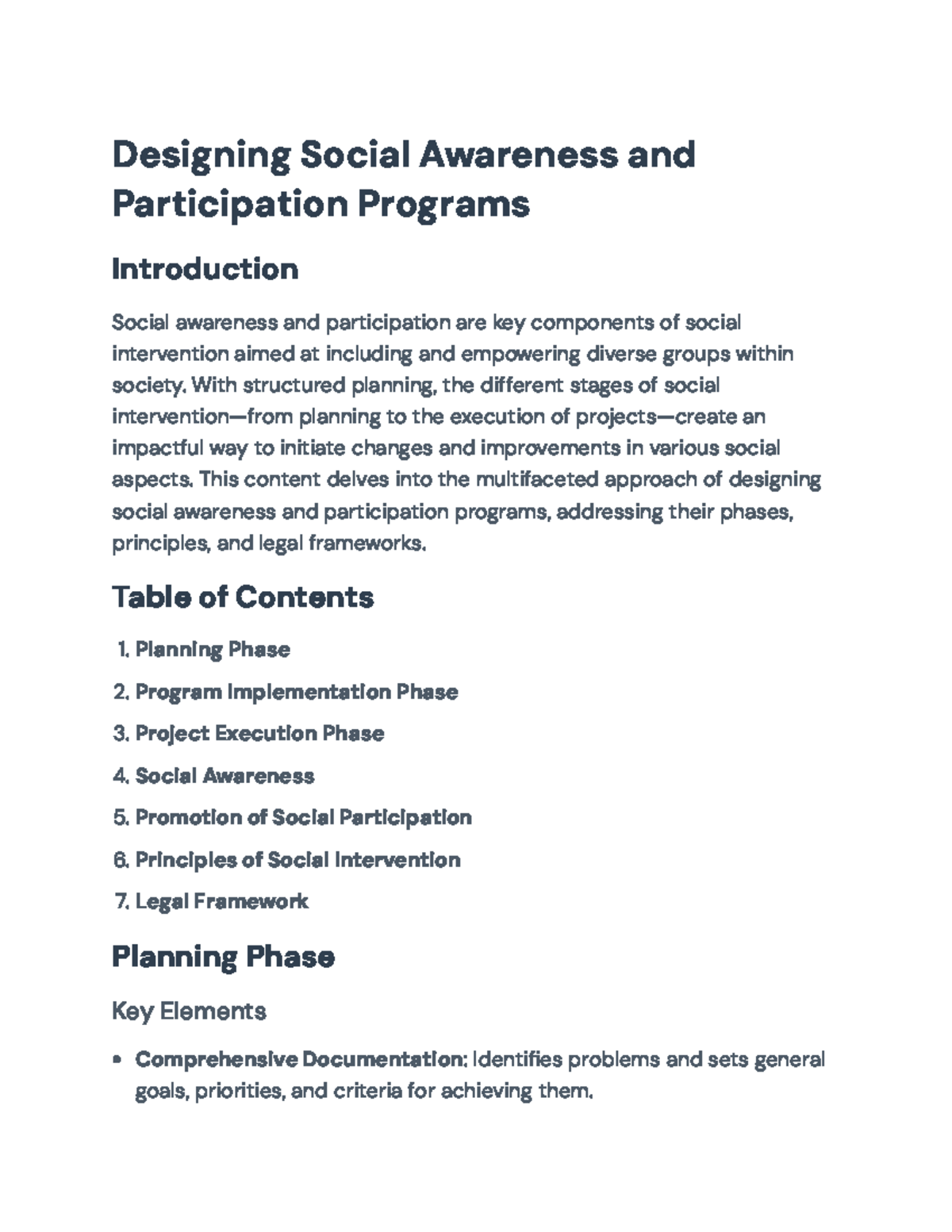 Designing Social Awareness and Participation Programs

Introduction

Social awareness and participation are key components of social intervention aimed at including and empowering diverse groups within society. With structured planning, the different stages of social intervention—from planning to the execution of projects—create an impactful way to initiate changes and improvements in various social aspects. This content delves into the multifaceted approach of designing social awareness and participation programs, addressing their phases, principles, and legal frameworks.

Table of Contents

1. Planning Phase
2. Program Implementation Phase
3. Project Execution Phase
4. Social Awareness
5. Promotion of Social Participation
6. Principles of Social Intervention
7. Legal Framework

Planning Phase

Key Elements

• Comprehensive Documentation: Identifies problems and sets general goals, priorities, and criteria for achieving them.